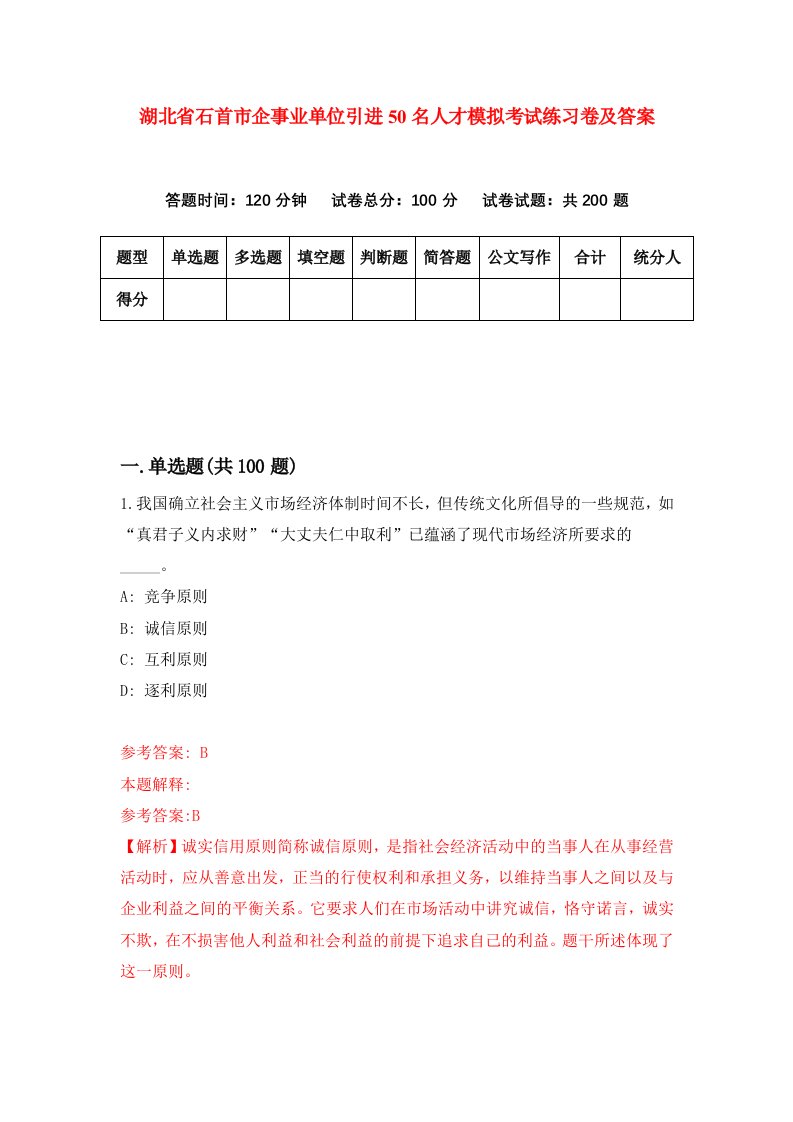 湖北省石首市企事业单位引进50名人才模拟考试练习卷及答案

答题时间：120分钟　试卷总分：100分　试卷试题：共200题

| 题型 | 单选题 | 多选题 | 填空题 | 判断题 | 简答题 | 公文写作 | 合计 | 统分人 |
|---|---|---|---|---|---|---|---|---|
| 得分 | | | | | | | | |

一.单选题(共100题)

1.我国确立社会主义市场经济体制时间不长，但传统文化所倡导的一些规范，如“真君子义内求财”“大丈夫仁中取利”已蕴涵了现代市场经济所要求的_____。

A: 竞争原则

B: 诚信原则

C: 互利原则

D: 逐利原则

参考答案: B

本题解释:

参考答案:B

【解析】诚实信用原则简称诚信原则，是指社会经济活动中的当事人在从事经营活动时，应从善意出发，正当的行使权利和承担义务，以维持当事人之间以及与企业利益之间的平衡关系。它要求人们在市场活动中讲究诚信，恪守诺言，诚实不欺，在不损害他人利益和社会利益的前提下追求自己的利益。题干所述体现了这一原则。